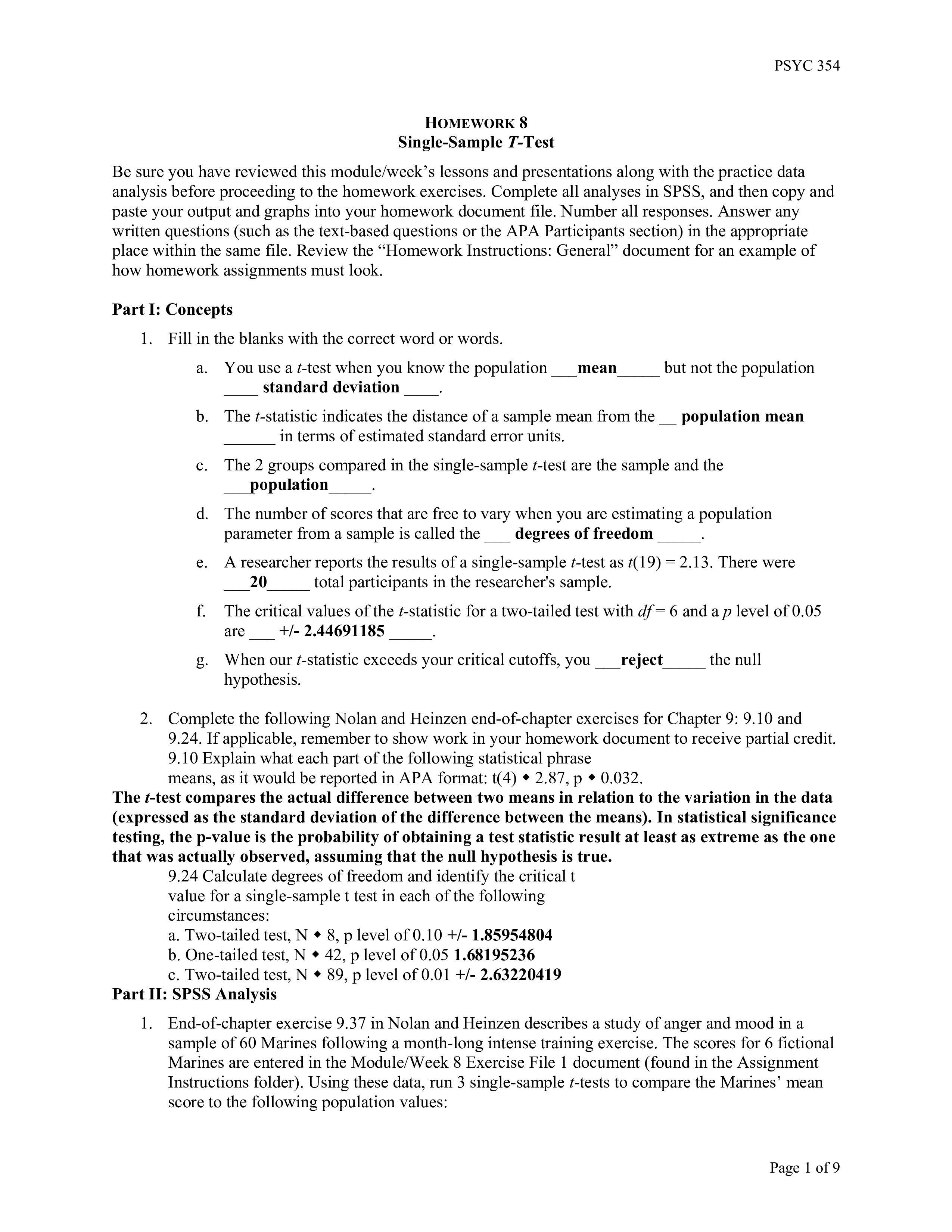 PSYC 354

HOMEWORK 8
Single-Sample T-Test

Be sure you have reviewed this module/week's lessons and presentations along with the practice data analysis before proceeding to the homework exercises. Complete all analyses in SPSS, and then copy and paste your output and graphs into your homework document file. Number all responses. Answer any written questions (such as the text-based questions or the APA Participants section) in the appropriate place within the same file. Review the "Homework Instructions: General" document for an example of how homework assignments must look.

Part I: Concepts

1. Fill in the blanks with the correct word or words.

a. You use a t-test when you know the population ___mean_____ but not the population ____ standard deviation ____.

b. The t-statistic indicates the distance of a sample mean from the __ population mean ______ in terms of estimated standard error units.

c. The 2 groups compared in the single-sample t-test are the sample and the ___population_____.

d. The number of scores that are free to vary when you are estimating a population parameter from a sample is called the ___ degrees of freedom _____.

e. A researcher reports the results of a single-sample t-test as t(19) = 2.13. There were ___20_____ total participants in the researcher's sample.

f. The critical values of the t-statistic for a two-tailed test with df = 6 and a p level of 0.05 are ___ +/- 2.44691185 _____.

g. When our t-statistic exceeds your critical cutoffs, you ___reject_____ the null hypothesis.

2. Complete the following Nolan and Heinzen end-of-chapter exercises for Chapter 9: 9.10 and 9.24. If applicable, remember to show work in your homework document to receive partial credit.
9.10 Explain what each part of the following statistical phrase means, as it would be reported in APA format: t(4) ◆ 2.87, p ◆ 0.032.
The t-test compares the actual difference between two means in relation to the variation in the data (expressed as the standard deviation of the difference between the means). In statistical significance testing, the p-value is the probability of obtaining a test statistic result at least as extreme as the one that was actually observed, assuming that the null hypothesis is true.
9.24 Calculate degrees of freedom and identify the critical t value for a single-sample t test in each of the following circumstances:
a. Two-tailed test, N ◆ 8, p level of 0.10 +/- 1.85954804
b. One-tailed test, N ◆ 42, p level of 0.05 1.68195236
c. Two-tailed test, N ◆ 89, p level of 0.01 +/- 2.63220419

Part II: SPSS Analysis

1. End-of-chapter exercise 9.37 in Nolan and Heinzen describes a study of anger and mood in a sample of 60 Marines following a month-long intense training exercise. The scores for 6 fictional Marines are entered in the Module/Week 8 Exercise File 1 document (found in the Assignment Instructions folder). Using these data, run 3 single-sample t-tests to compare the Marines' mean score to the following population values:

Page 1 of 9